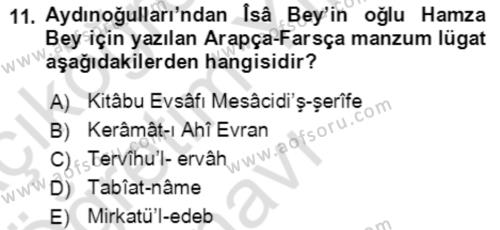 11. Aydınoğulları'ndan Îsâ Bey'in oğlu Hamza Bey için yazılan Arapça-Farsça manzum lügat aşağıdakilerden hangisidir?

A) Kitâbu Evsâfı Mesâcidi'ş-şerîfe
B) Kerâmât-ı Ahî Evran
C) Tervîhu'l- ervâh
D) Tabîat-nâme
E) Mirkatü'l-edeb

www.aofsoru.com